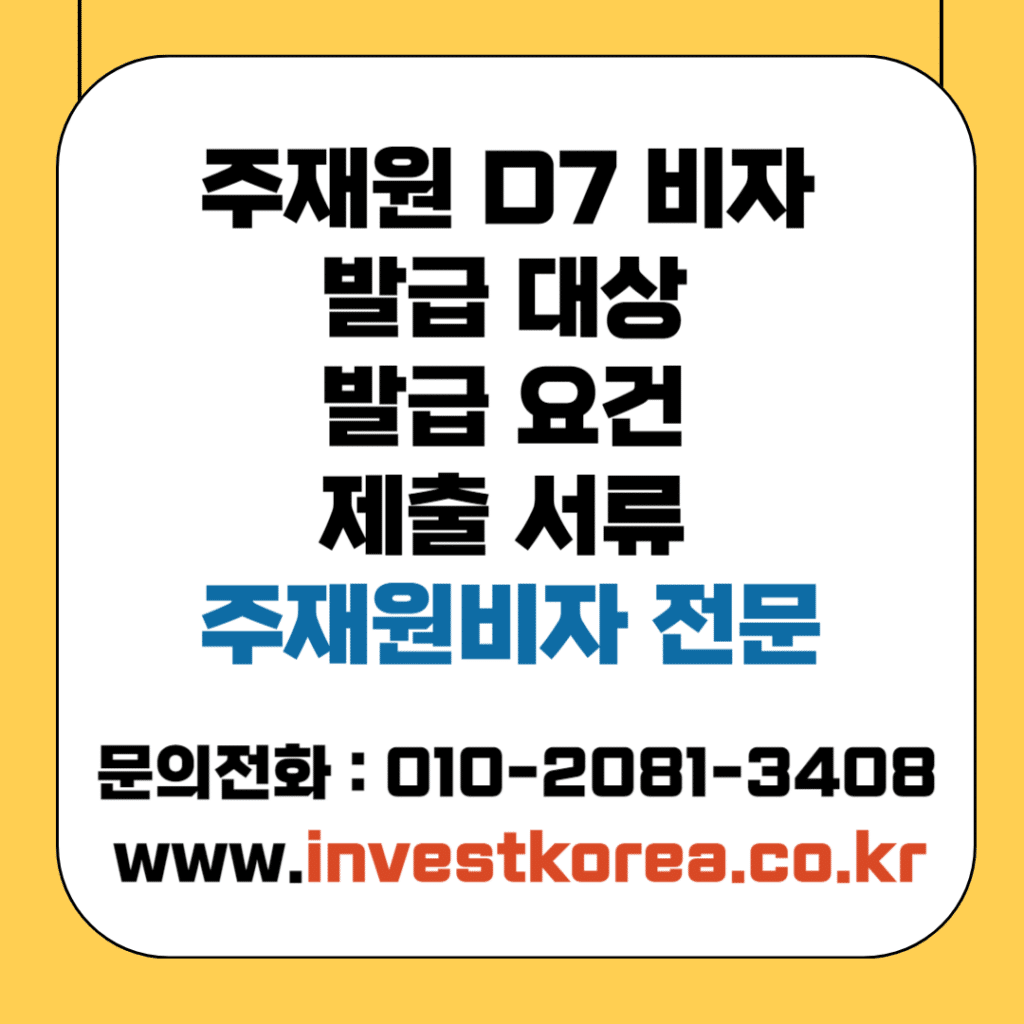 주재원 D7 비자
발급 대상
발급 요건
제출 서류
주재원비자 전문

문의전화 : 010-2081-3408
www.investkorea.co.kr